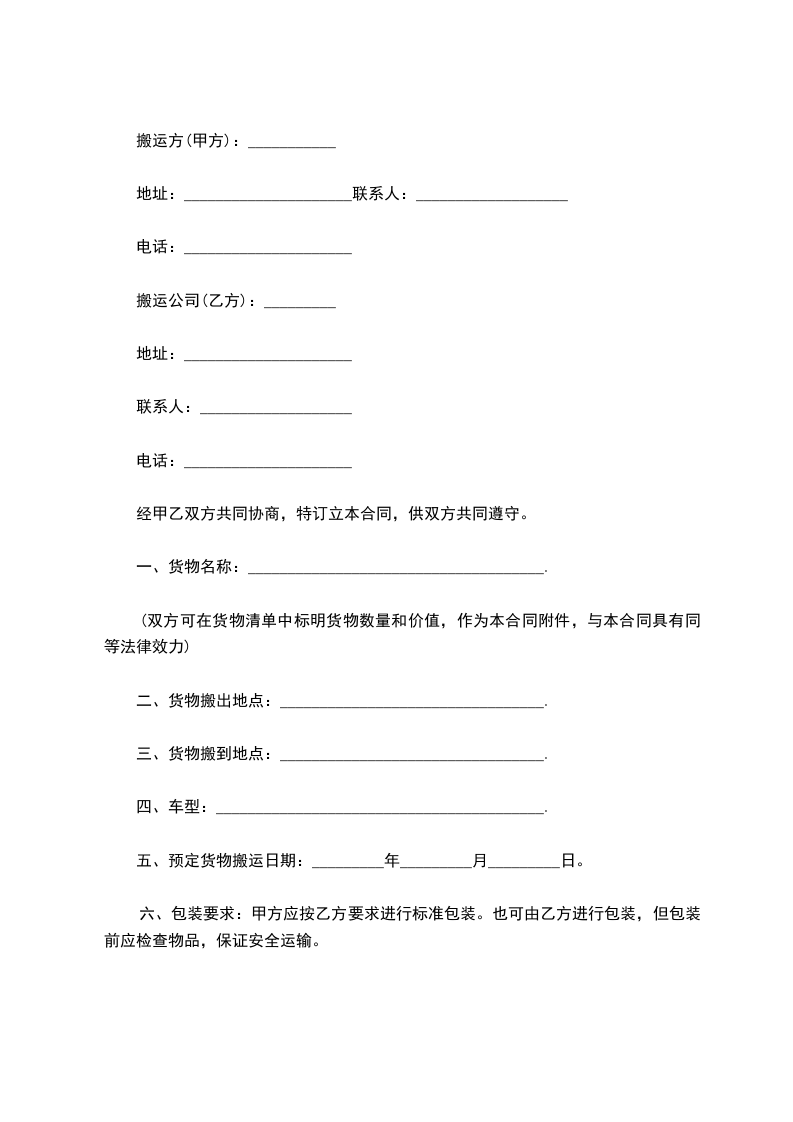 搬运方(甲方)：___________

地址：_____________________联系人：___________________

电话：_____________________

搬运公司(乙方)：_________

地址：_____________________

联系人：___________________

电话：_____________________

经甲乙双方共同协商，特订立本合同，供双方共同遵守。

一、货物名称：_____________________________________.

(双方可在货物清单中标明货物数量和价值，作为本合同附件，与本合同具有同等法律效力)

二、货物搬出地点：_________________________________.

三、货物搬到地点：_________________________________.

四、车型：_________________________________________.

五、预定货物搬运日期：_________年_________月_________日。

六、包装要求：甲方应按乙方要求进行标准包装。也可由乙方进行包装，但包装前应检查物品，保证安全运输。